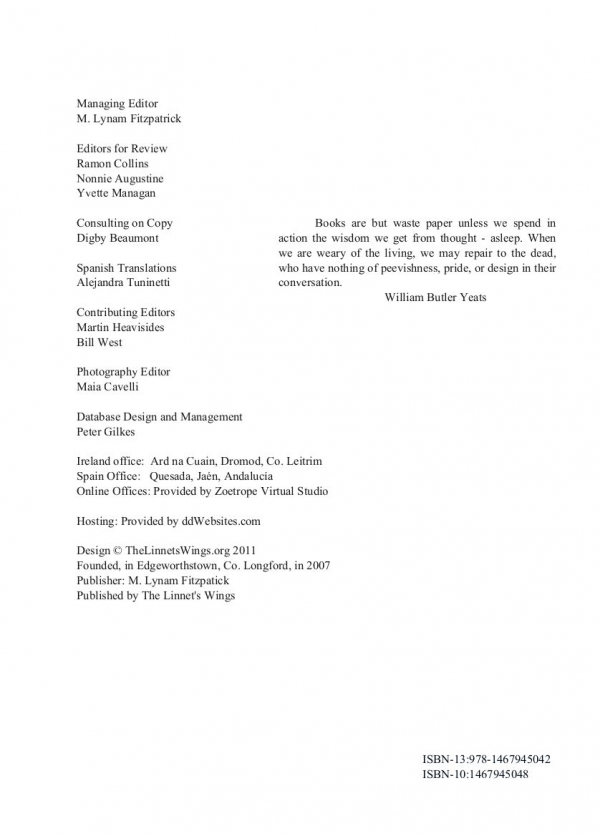 Managing Editor
M. Lynam Fitzpatrick

Editors for Review
Ramon Collins
Nonnie Augustine
Yvette Managan

Consulting on Copy
Digby Beaumont

Spanish Translations
Alejandra Tuninetti

Contributing Editors
Martin Heavisides
Bill West

Photography Editor
Maia Cavelli

Database Design and Management
Peter Gilkes

Ireland office: Ard na Cuain, Dromod, Co. Leitrim
Spain Office: Quesada, Jaén, Andalucía
Online Offices: Provided by Zoetrope Virtual Studio

Hosting: Provided by ddWebsites.com

Design © TheLinnetsWings.org 2011
Founded, in Edgeworthstown, Co. Longford, in 2007
Publisher: M. Lynam Fitzpatick
Published by The Linnet's Wings

Books are but waste paper unless we spend in action the wisdom we get from thought - asleep. When we are weary of the living, we may repair to the dead, who have nothing of peevishness, pride, or design in their conversation.
William Butler Yeats

ISBN-13:978-1467945042
ISBN-10:1467945048